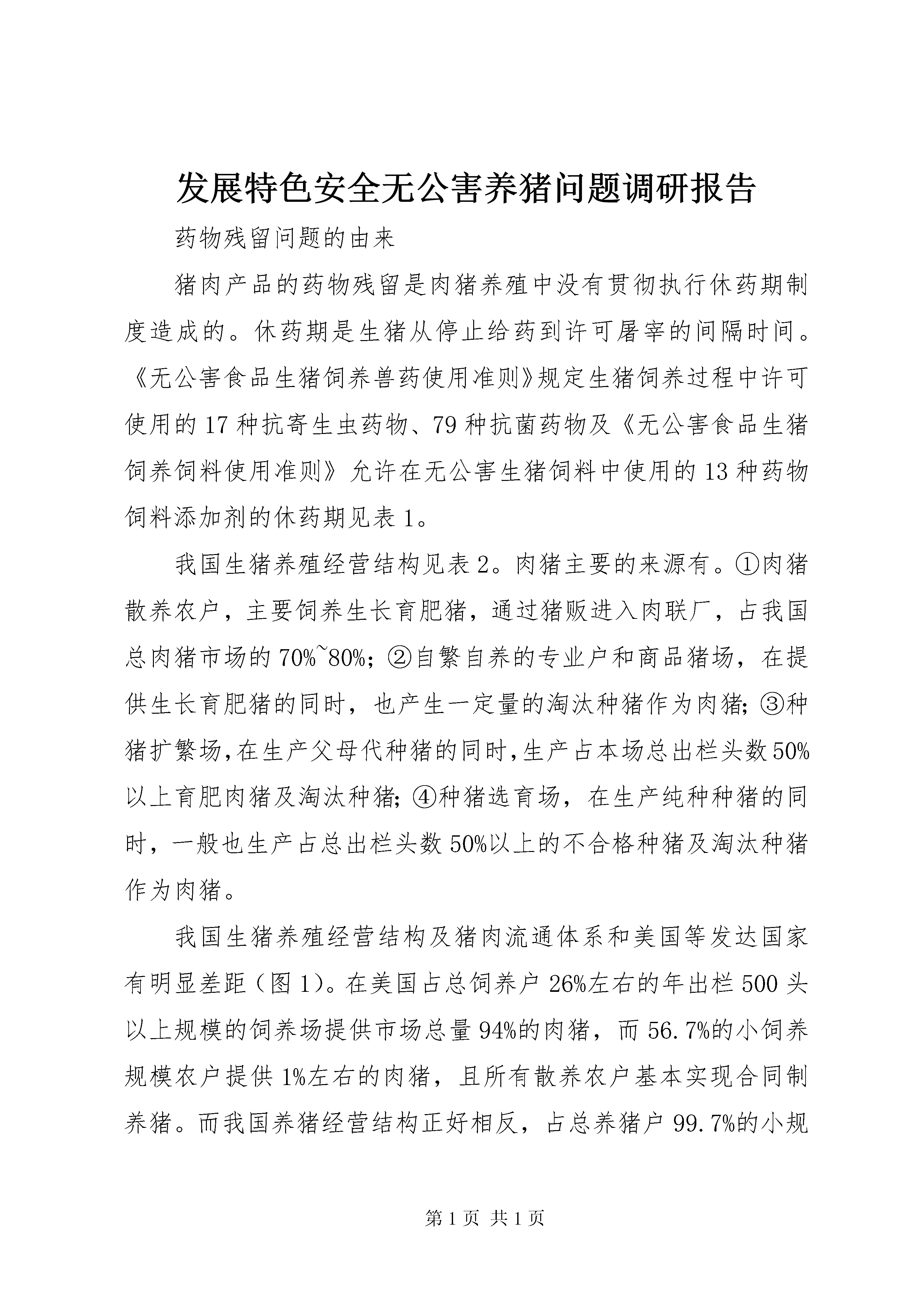 发展特色安全无公害养猪问题调研报告

药物残留问题的由来

猪肉产品的药物残留是肉猪养殖中没有贯彻执行休药期制度造成的。休药期是生猪从停止给药到许可屠宰的间隔时间。《无公害食品生猪饲养兽药使用准则》规定生猪饲养过程中许可使用的17种抗寄生虫药物、79种抗菌药物及《无公害食品生猪饲养饲料使用准则》允许在无公害生猪饲料中使用的13种药物饲料添加剂的休药期见表1。

我国生猪养殖经营结构见表2。肉猪主要的来源有。①肉猪散养农户，主要饲养生长育肥猪，通过猪贩进入肉联厂，占我国总肉猪市场的70%~80%；②自繁自养的专业户和商品猪场，在提供生长育肥猪的同时，也产生一定量的淘汰种猪作为肉猪；③种猪扩繁场，在生产父母代种猪的同时，生产占本场总出栏头数50%以上育肥肉猪及淘汰种猪；④种猪选育场，在生产纯种种猪的同时，一般也生产占总出栏头数50%以上的不合格种猪及淘汰种猪作为肉猪。

我国生猪养殖经营结构及猪肉流通体系和美国等发达国家有明显差距（图1）。在美国占总饲养户26%左右的年出栏500头以上规模的饲养场提供市场总量94%的肉猪，而56.7%的小饲养规模农户提供1%左右的肉猪，且所有散养农户基本实现合同制养猪。而我国养猪经营结构正好相反，占总养猪户99.7%的小规

第1页 共1页